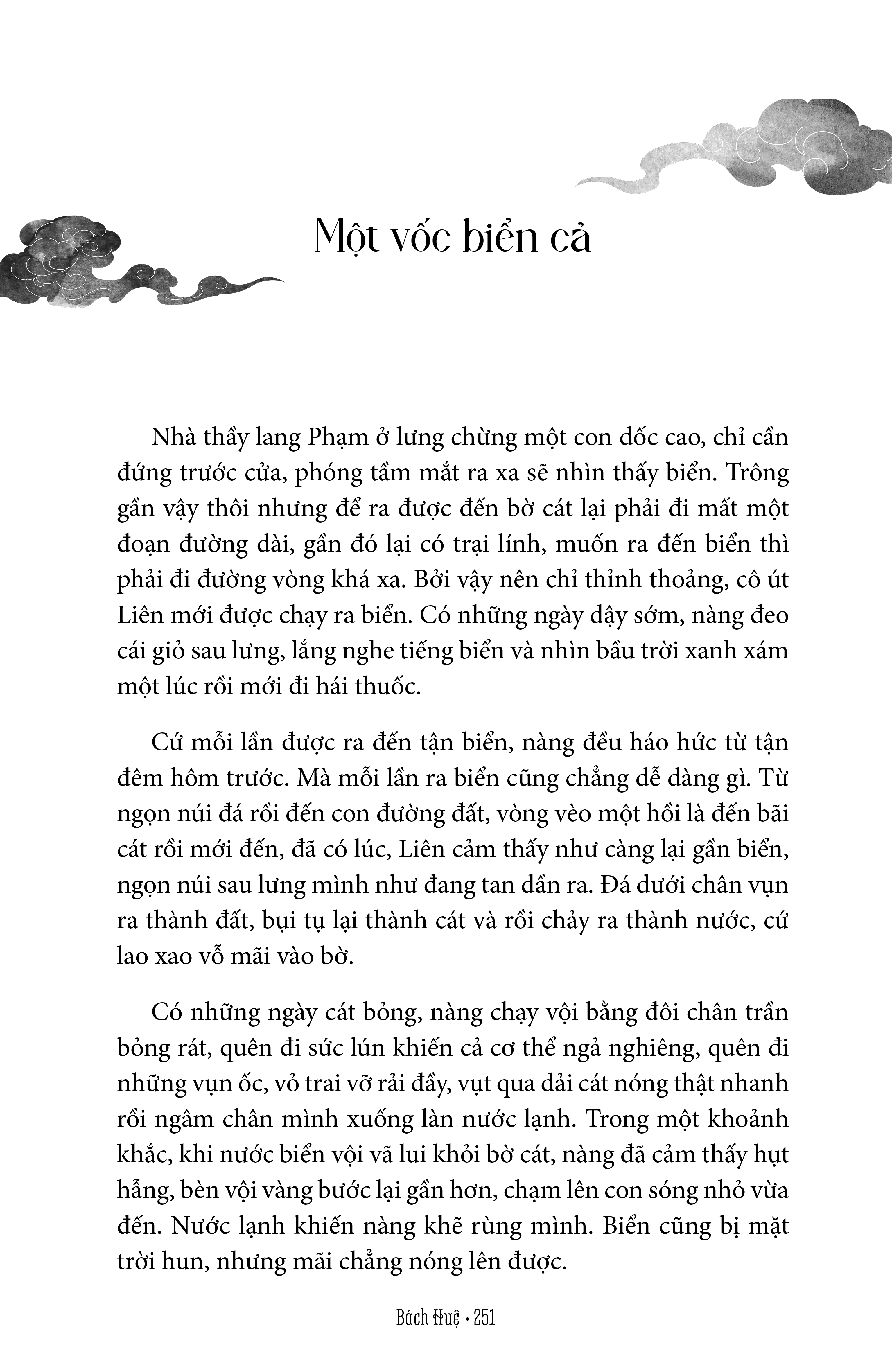 Một vốc biển cả

Nhà thầy lang Phạm ở lưng chừng một con dốc cao, chỉ cần đứng trước cửa, phóng tầm mắt ra xa sẽ nhìn thấy biển. Trông gần vậy thôi nhưng để ra được đến bờ cát lại phải đi mất một đoạn đường dài, gần đó lại có trại lính, muốn ra đến biển thì phải đi đường vòng khá xa. Bởi vậy nên chỉ thỉnh thoảng, cô út Liên mới được chạy ra biển. Có những ngày dậy sớm, nàng đeo cái giỏ sau lưng, lắng nghe tiếng biển và nhìn bầu trời xanh xám một lúc rồi mới đi hái thuốc.

Cứ mỗi lần được ra đến tận biển, nàng đều háo hức từ tận đêm hôm trước. Mà mỗi lần ra biển cũng chẳng dễ dàng gì. Từ ngọn núi đá rồi đến con đường đất, vòng vèo một hồi là đến bãi cát rồi mới đến, đã có lúc, Liên cảm thấy như càng lại gần biển, ngọn núi sau lưng mình như đang tan dần ra. Đá dưới chân vụn ra thành đất, bụi tụ lại thành cát và rồi chảy ra thành nước, cứ lao xao vỗ mãi vào bờ.

Có những ngày cát bỏng, nàng chạy vội bằng đôi chân trần bỏng rát, quên đi sức lún khiến cả cơ thể ngả nghiêng, quên đi những vụn ốc, vỏ trai vỡ rải đầy, vụt qua dải cát nóng thật nhanh rồi ngâm chân mình xuống làn nước lạnh. Trong một khoảnh khắc, khi nước biển vội vã lui khỏi bờ cát, nàng đã cảm thấy hụt hẫng, bèn vội vàng bước lại gần hơn, chạm lên con sóng nhỏ vừa đến. Nước lạnh khiến nàng khẽ rùng mình. Biển cũng bị mặt trời hun, nhưng mãi chẳng nóng lên được.

Bách Huệ • 251